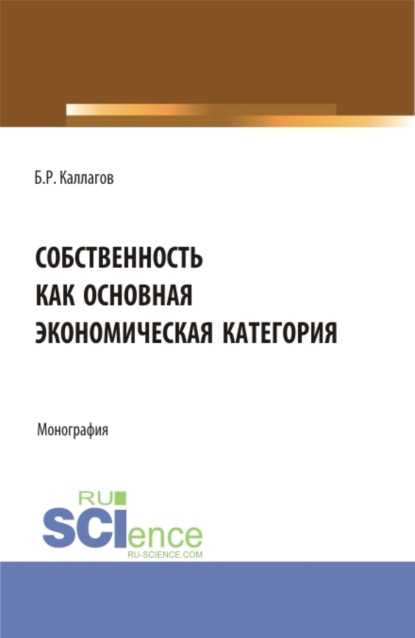 Б.Р. Каллагов

СОБСТВЕННОСТЬ КАК ОСНОВНАЯ ЭКОНОМИЧЕСКАЯ КАТЕГОРИЯ

Монография

RU SCIence
RU-SCIENCE.COM